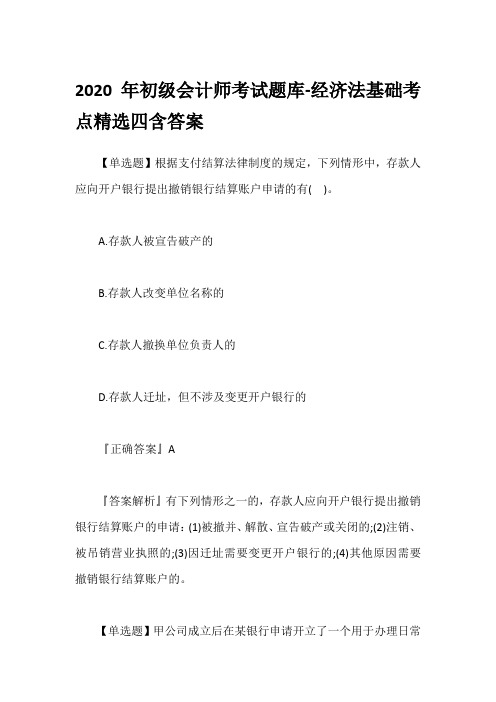 2020 年初级会计师考试题库-经济法基础考点精选四含答案

【单选题】根据支付结算法律制度的规定，下列情形中，存款人应向开户银行提出撤销银行结算账户申请的有( )。

A.存款人被宣告破产的

B.存款人改变单位名称的

C.存款人撤换单位负责人的

D.存款人迁址，但不涉及变更开户银行的

『正确答案』A

『答案解析』有下列情形之一的，存款人应向开户银行提出撤销银行结算账户的申请：(1)被撤并、解散、宣告破产或关闭的;(2)注销、被吊销营业执照的;(3)因迁址需要变更开户银行的;(4)其他原因需要撤销银行结算账户的。

【单选题】甲公司成立后在某银行申请开立了一个用于办理日常